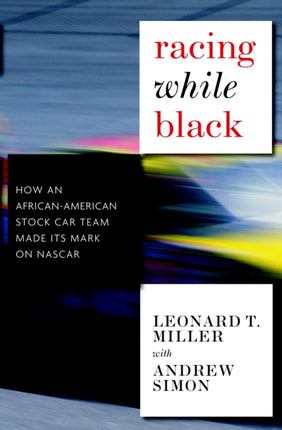 racing
while
black

HOW AN AFRICAN-AMERICAN STOCK CAR TEAM MADE ITS MARK ON NASCAR

LEONARD T. MILLER
with
ANDREW SIMON